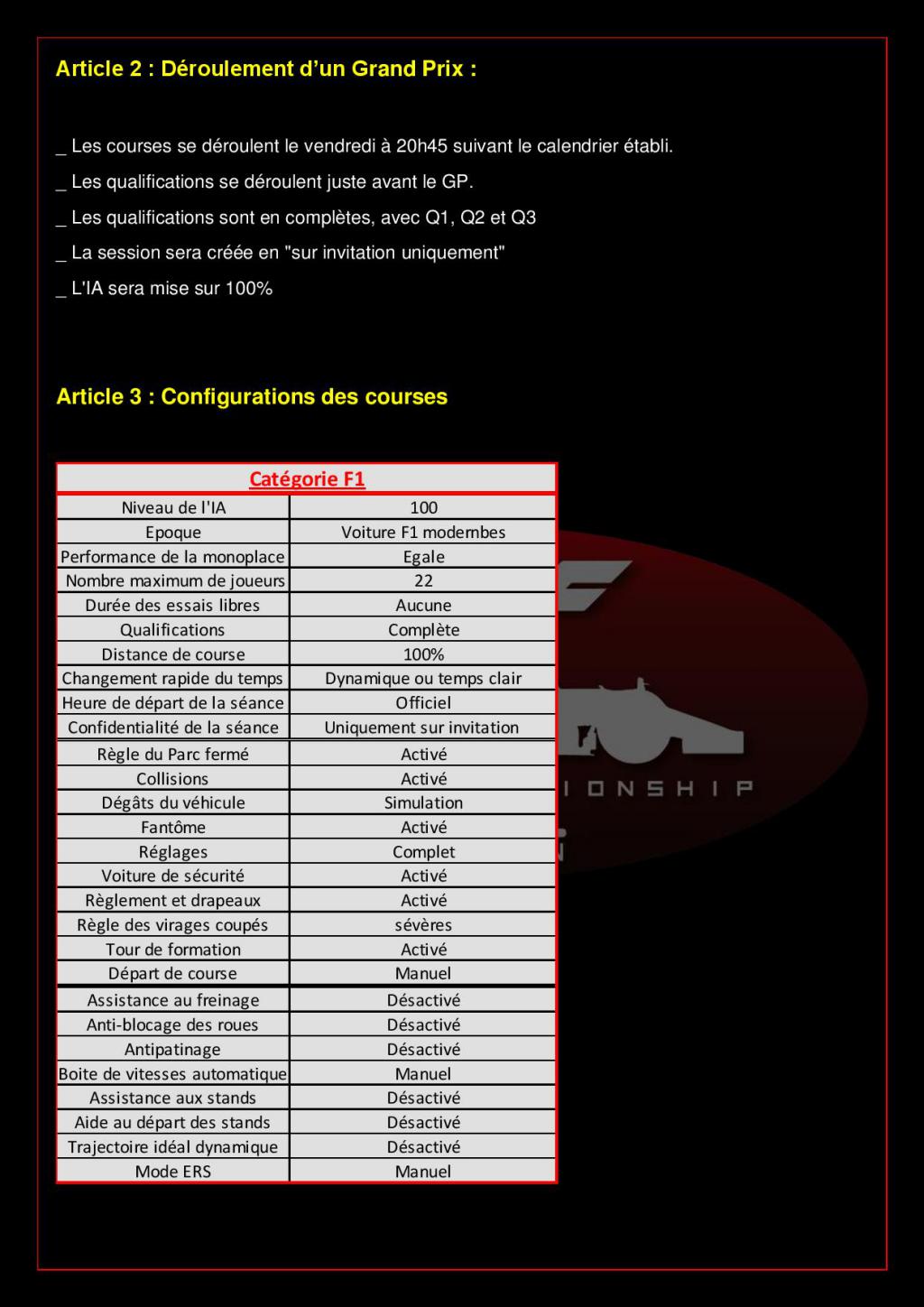 Article 2 : Déroulement d'un Grand Prix :

_ Les courses se déroulent le vendredi à 20h45 suivant le calendrier établi.

_ Les qualifications se déroulent juste avant le GP.

_ Les qualifications sont en complètes, avec Q1, Q2 et Q3

_ La session sera créée en "sur invitation uniquement"

_ L'IA sera mise sur 100%

Article 3 : Configurations des courses

| Catégorie F1 | |
|---|---|
| Niveau de l'IA | 100 |
| Epoque | Voiture F1 modernbes |
| Performance de la monoplace | Egale |
| Nombre maximum de joueurs | 22 |
| Durée des essais libres | Aucune |
| Qualifications | Complète |
| Distance de course | 100% |
| Changement rapide du temps | Dynamique ou temps clair |
| Heure de départ de la séance | Officiel |
| Confidentialité de la séance | Uniquement sur invitation |
| Règle du Parc fermé | Activé |
| Collisions | Activé |
| Dégâts du véhicule | Simulation |
| Fantôme | Activé |
| Réglages | Complet |
| Voiture de sécurité | Activé |
| Règlement et drapeaux | Activé |
| Règle des virages coupés | sévères |
| Tour de formation | Activé |
| Départ de course | Manuel |
| Assistance au freinage | Désactivé |
| Anti-blocage des roues | Désactivé |
| Antipatinage | Désactivé |
| Boite de vitesses automatique | Manuel |
| Assistance aux stands | Désactivé |
| Aide au départ des stands | Désactivé |
| Trajectoire idéal dynamique | Désactivé |
| Mode ERS | Manuel |

IONSHIP